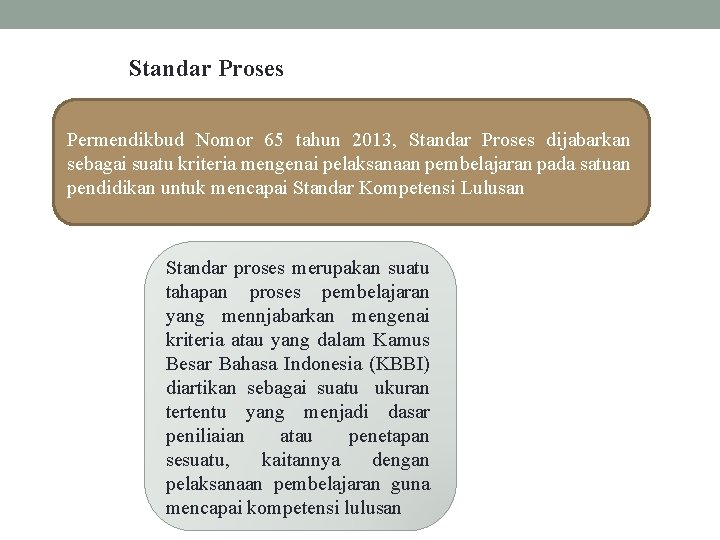 Standar Proses

Permendikbud Nomor 65 tahun 2013, Standar Proses dijabarkan sebagai suatu kriteria mengenai pelaksanaan pembelajaran pada satuan pendidikan untuk mencapai Standar Kompetensi Lulusan

Standar proses merupakan suatu tahapan proses pembelajaran yang mennjabarkan mengenai kriteria atau yang dalam Kamus Besar Bahasa Indonesia (KBBI) diartikan sebagai suatu ukuran tertentu yang menjadi dasar peniliaian atau penetapan sesuatu, kaitannya dengan pelaksanaan pembelajaran guna mencapai kompetensi lulusan